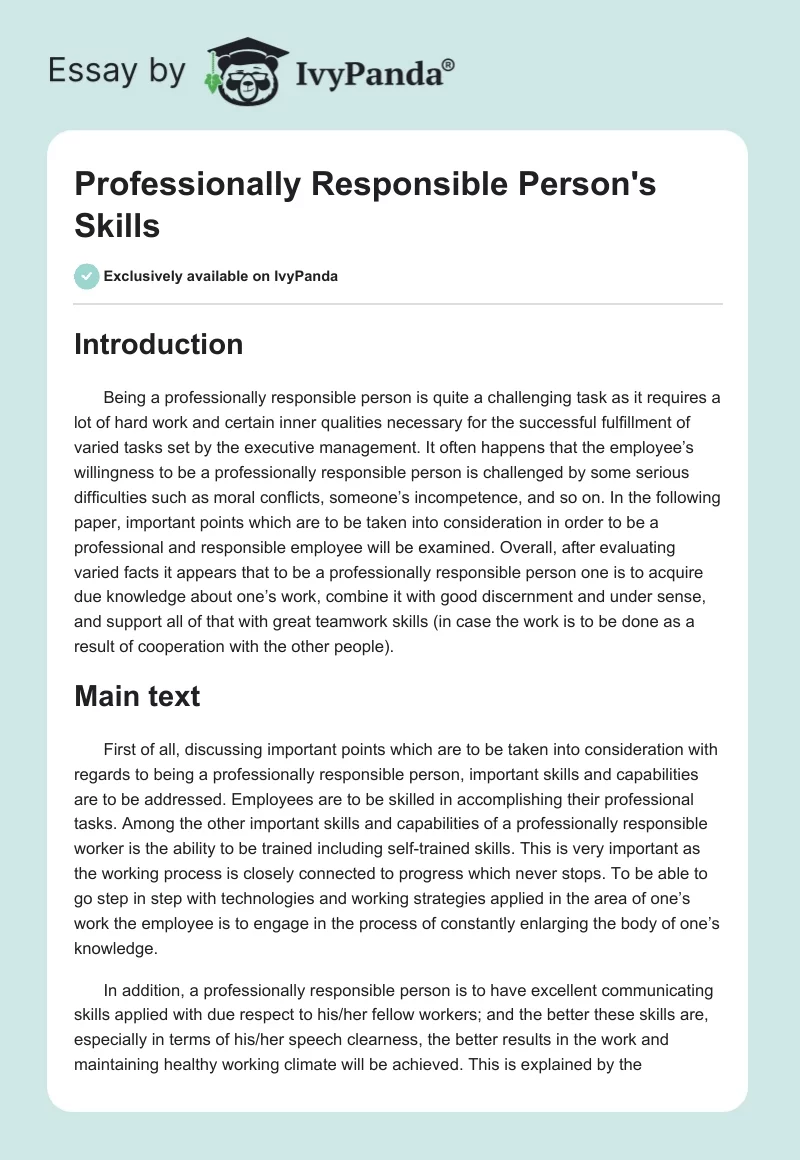 Essay by IvyPanda®

Professionally Responsible Person's Skills

Exclusively available on IvyPanda

Introduction

Being a professionally responsible person is quite a challenging task as it requires a lot of hard work and certain inner qualities necessary for the successful fulfillment of varied tasks set by the executive management. It often happens that the employee's willingness to be a professionally responsible person is challenged by some serious difficulties such as moral conflicts, someone's incompetence, and so on. In the following paper, important points which are to be taken into consideration in order to be a professional and responsible employee will be examined. Overall, after evaluating varied facts it appears that to be a professionally responsible person one is to acquire due knowledge about one's work, combine it with good discernment and under sense, and support all of that with great teamwork skills (in case the work is to be done as a result of cooperation with the other people).

Main text

First of all, discussing important points which are to be taken into consideration with regards to being a professionally responsible person, important skills and capabilities are to be addressed. Employees are to be skilled in accomplishing their professional tasks. Among the other important skills and capabilities of a professionally responsible worker is the ability to be trained including self-trained skills. This is very important as the working process is closely connected to progress which never stops. To be able to go step in step with technologies and working strategies applied in the area of one's work the employee is to engage in the process of constantly enlarging the body of one's knowledge.

In addition, a professionally responsible person is to have excellent communicating skills applied with due respect to his/her fellow workers; and the better these skills are, especially in terms of his/her speech clearness, the better results in the work and maintaining healthy working climate will be achieved. This is explained by the